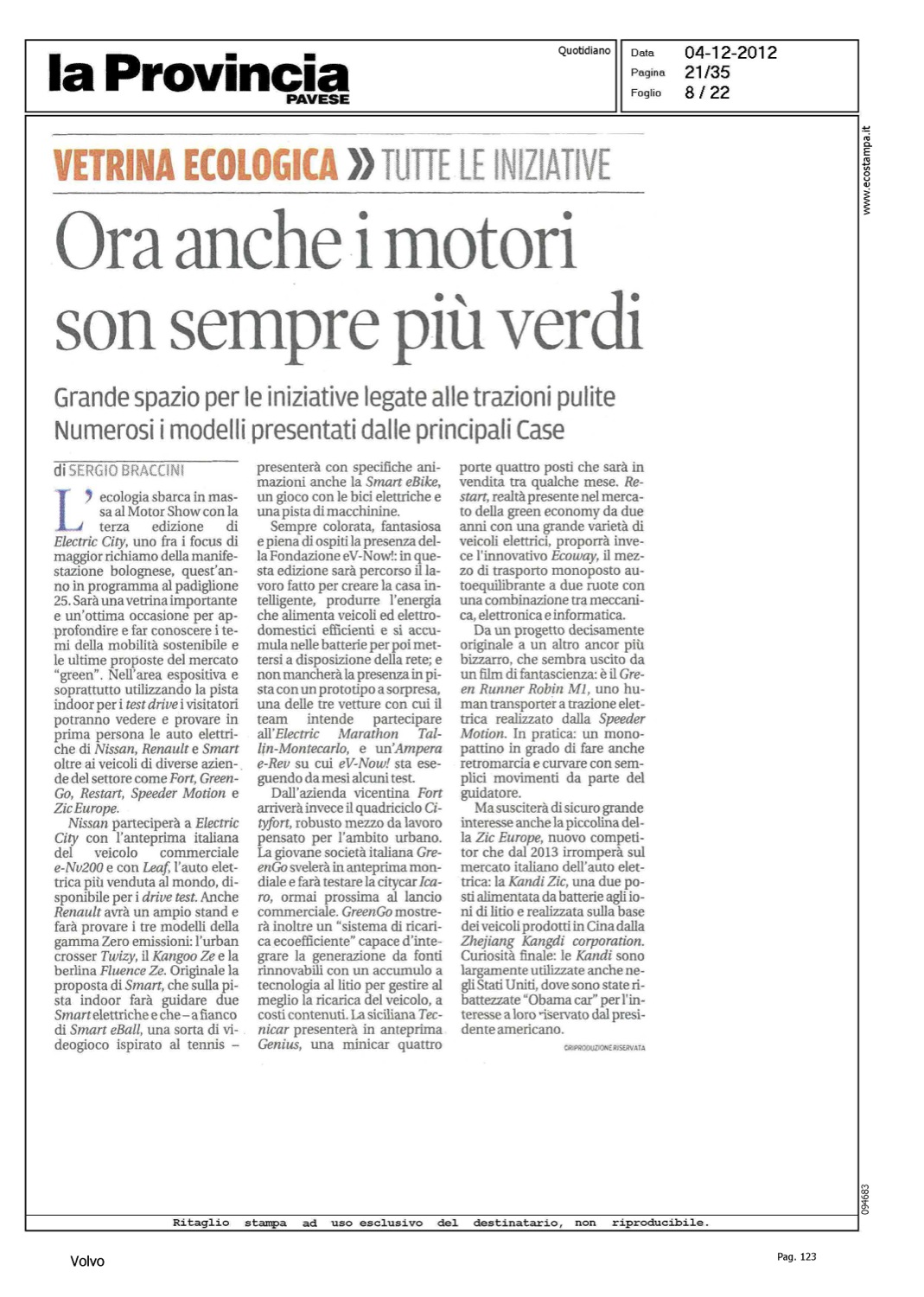 la Provincia
PAVESE

Quotidiano

Data 04-12-2012
Pagina 21/35
Foglio 8 / 22

www.ecostampa.it

VETRINA ECOLOGICA » TUTTE LE INIZIATIVE

Ora anche i motori son sempre più verdi

Grande spazio per le iniziative legate alle trazioni pulite
Numerosi i modelli presentati dalle principali Case

di SERGIO BRACCINI

L'ecologia sbarca in massa al Motor Show con la terza edizione di Electric City, uno fra i focus di maggior richiamo della manifestazione bolognese, quest'anno in programma al padiglione 25. Sarà una vetrina importante e un'ottima occasione per approfondire e far conoscere i temi della mobilità sostenibile e le ultime proposte del mercato "green". Nell'area espositiva e soprattutto utilizzando la pista indoor per i test drive i visitatori potranno vedere e provare in prima persona le auto elettriche di Nissan, Renault e Smart oltre ai veicoli di diverse aziende del settore come Fort, GreenGo, Restart, Speeder Motion e Zic Europe.

Nissan parteciperà a Electric City con l'anteprima italiana del veicolo commerciale e-Nv200 e con Leaf, l'auto elettrica più venduta al mondo, disponibile per i drive test. Anche Renault avrà un ampio stand e farà provare i tre modelli della gamma Zero emissioni: l'urban crosser Twizy, il Kangoo Ze e la berlina Fluence Ze. Originale la proposta di Smart, che sulla pista indoor farà guidare due Smart elettriche e che – a fianco di Smart eBall, una sorta di videogioco ispirato al tennis – presenterà con specifiche animazioni anche la Smart eBike, un gioco con le bici elettriche e una pista di macchinine.

Sempre colorata, fantasiosa e piena di ospiti la presenza della Fondazione eV-Now!: in questa edizione sarà percorso il lavoro fatto per creare la casa intelligente, produrre l'energia che alimenta veicoli ed elettrodomestici efficienti e si accumula nelle batterie per poi mettersi a disposizione della rete; e non mancherà la presenza in pista con un prototipo a sorpresa, una delle tre vetture con cui il team intende partecipare all'Electric Marathon Tallin-Montecarlo, e un'Ampera e-Rev su cui eV-Now! sta eseguendo da mesi alcuni test.

Dall'azienda vicentina Fort arriverà invece il quadriciclo Cityfort, robusto mezzo da lavoro pensato per l'ambito urbano. La giovane società italiana GreenGo svelerà in anteprima mondiale e farà testare la citycar Icaro, ormai prossima al lancio commerciale. GreenGo mostrerà inoltre un "sistema di ricarica ecoefficiente" capace d'integrare la generazione da fonti rinnovabili con un accumulo a tecnologia al litio per gestire al meglio la ricarica del veicolo, a costi contenuti. La siciliana Tecnicar presenterà in anteprima Genius, una minicar quattro porte quattro posti che sarà in vendita tra qualche mese. Restart, realtà presente nel mercato della green economy da due anni con una grande varietà di veicoli elettrici, proporrà invece l'innovativo Ecoway, il mezzo di trasporto monoposto autoequilibrante a due ruote con una combinazione tra meccanica, elettronica e informatica.

Da un progetto decisamente originale a un altro ancor più bizzarro, che sembra uscito da un film di fantascienza: è il Green Runner Robin M1, uno human transporter a trazione elettrica realizzato dalla Speeder Motion. In pratica: un monopattino in grado di fare anche retromarcia e curvare con semplici movimenti da parte del guidatore.

Ma susciterà di sicuro grande interesse anche la piccolina della Zic Europe, nuovo competitor che dal 2013 irromperà sul mercato italiano dell'auto elettrica: la Kandi Zic, una due posti alimentata da batterie agli ioni di litio e realizzata sulla base dei veicoli prodotti in Cina dalla Zhejiang Kangdi corporation. Curiosità finale: le Kandi sono largamente utilizzate anche negli Stati Uniti, dove sono state ribattezzate "Obama car" per l'interesse a loro riservato dal presidente americano.

©RIPRODUZIONE RISERVATA

094683

Ritaglio stampa ad uso esclusivo del destinatario, non riproducibile.

Volvo

Pag. 123